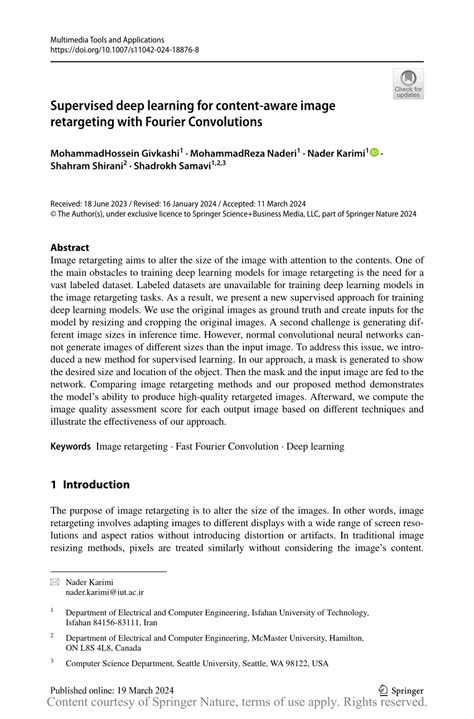 Multimedia Tools and Applications
https://doi.org/10.1007/s11042-024-18876-8

Check for updates

Supervised deep learning for content-aware image retargeting with Fourier Convolutions

MohammadHossein Givkashi$^1$ · MohammadReza Naderi$^1$ · Nader Karimi$^1$ · Shahram Shirani$^2$ · Shadrokh Samavi$^{1,2,3}$

Received: 18 June 2023 / Revised: 16 January 2024 / Accepted: 11 March 2024
© The Author(s), under exclusive licence to Springer Science+Business Media, LLC, part of Springer Nature 2024

Abstract
Image retargeting aims to alter the size of the image with attention to the contents. One of the main obstacles to training deep learning models for image retargeting is the need for a vast labeled dataset. Labeled datasets are unavailable for training deep learning models in the image retargeting tasks. As a result, we present a new supervised approach for training deep learning models. We use the original images as ground truth and create inputs for the model by resizing and cropping the original images. A second challenge is generating different image sizes in inference time. However, normal convolutional neural networks cannot generate images of different sizes than the input image. To address this issue, we introduced a new method for supervised learning. In our approach, a mask is generated to show the desired size and location of the object. Then the mask and the input image are fed to the network. Comparing image retargeting methods and our proposed method demonstrates the model's ability to produce high-quality retargeted images. Afterward, we compute the image quality assessment score for each output image based on different techniques and illustrate the effectiveness of our approach.

Keywords Image retargeting · Fast Fourier Convolution · Deep learning

1 Introduction

The purpose of image retargeting is to alter the size of the images. In other words, image retargeting involves adapting images to different displays with a wide range of screen resolutions and aspect ratios without introducing distortion or artifacts. In traditional image resizing methods, pixels are treated similarly without considering the image's content.

Nader Karimi
nader.karimi@iut.ac.ir

$^1$ Department of Electrical and Computer Engineering, Isfahan University of Technology, Isfahan 84156-83111, Iran

$^2$ Department of Electrical and Computer Engineering, McMaster University, Hamilton, ON L8S 4L8, Canada

$^3$ Computer Science Department, Seattle University, Seattle, WA 98122, USA

Published online: 19 March 2024

Springer

Content courtesy of Springer Nature, terms of use apply. Rights reserved.